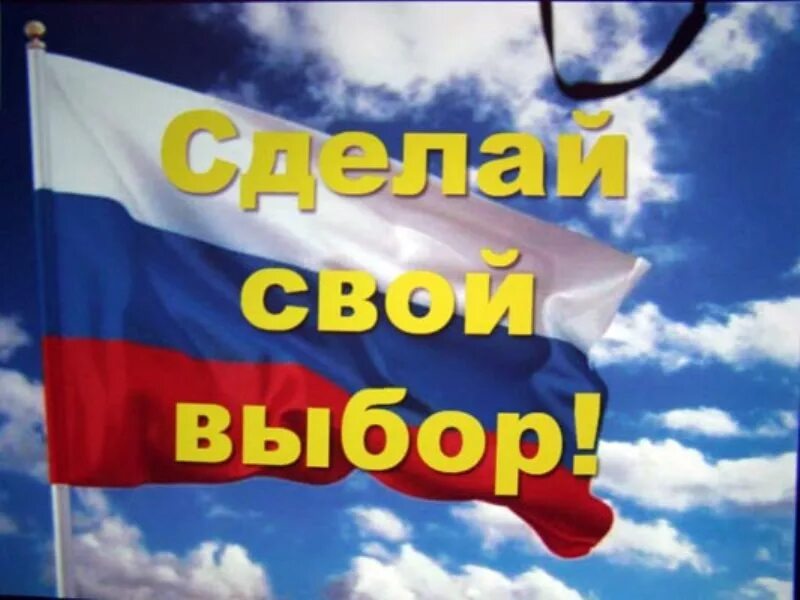 Сделай свой выбор!